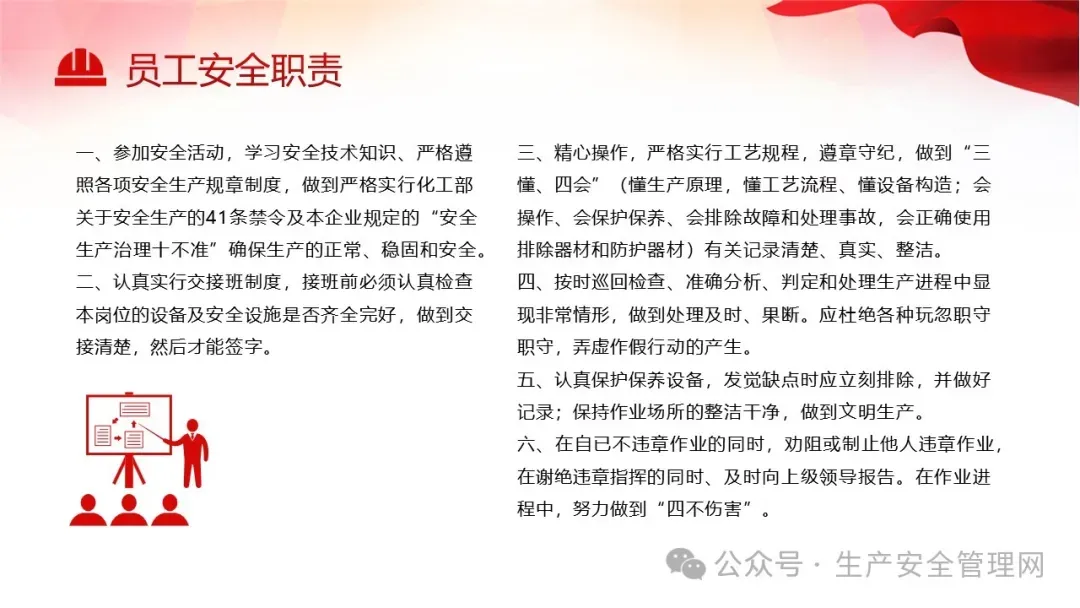 员工安全职责

一、参加安全活动，学习安全技术知识、严格遵照各项安全生产规章制度，做到严格实行化工部关于安全生产的41条禁令及本企业规定的“安全生产治理十不准”确保生产的正常、稳固和安全。
二、认真实行交接班制度，接班前必须认真检查本岗位的设备及安全设施是否齐全完好，做到交接清楚，然后才能签字。

三、精心操作，严格实行工艺规程，遵章守纪，做到“三懂、四会”（懂生产原理，懂工艺流程、懂设备构造；会操作、会保护保养、会排除故障和处理事故，会正确使用排除器材和防护器材）有关记录清楚、真实、整洁。
四、按时巡回检查、准确分析、判定和处理生产进程中显现非常情形，做到处理及时、果断。应杜绝各种玩忽职守职守，弄虚作假行动的产生。
五、认真保护保养设备，发觉缺点时应立刻排除，并做好记录；保持作业场所的整洁干净，做到文明生产。
六、在自已不违章作业的同时，劝阻或制止他人违章作业，在谢绝违章指挥的同时、及时向上级领导报告。在作业进程中，努力做到“四不伤害”。

公众号 · 生产安全管理网